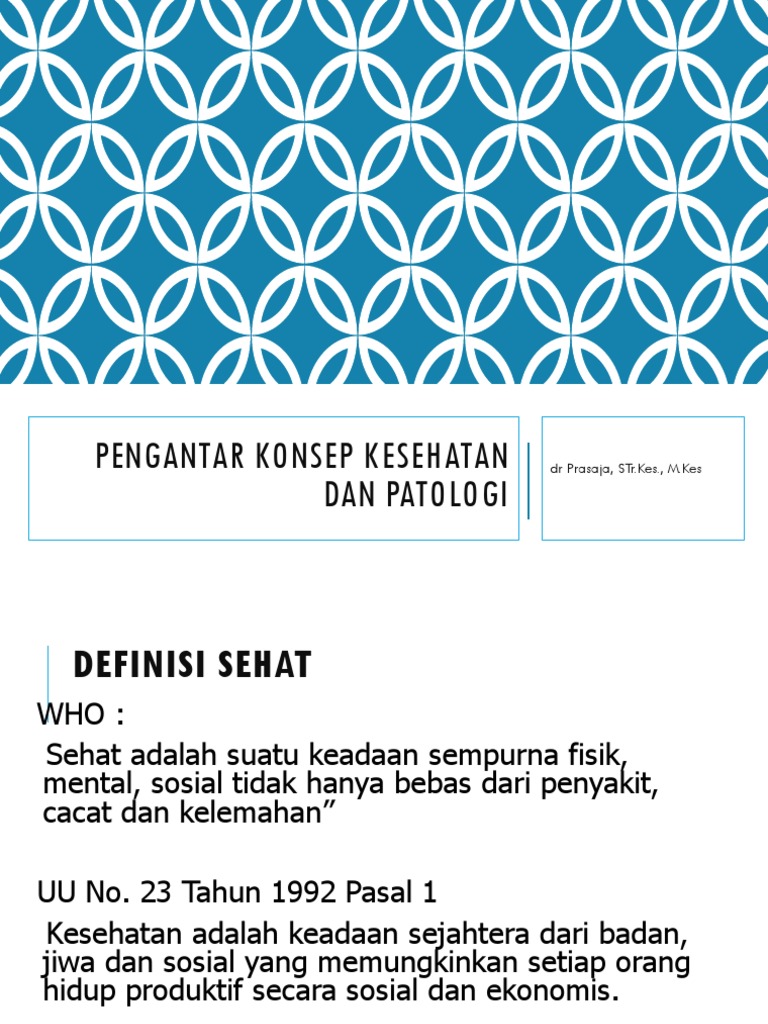 PENGANTAR KONSEP KESEHATAN DAN PATOLOGI

dr Prasaja, STr.Kes., M.Kes

DEFINISI SEHAT

WHO :

Sehat adalah suatu keadaan sempurna fisik, mental, sosial tidak hanya bebas dari penyakit, cacat dan kelemahan”

UU No. 23 Tahun 1992 Pasal 1

Kesehatan adalah keadaan sejahtera dari badan, jiwa dan sosial yang memungkinkan setiap orang hidup produktif secara sosial dan ekonomis.